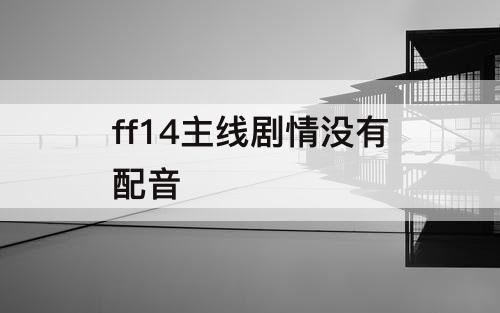 ff14主线剧情没有配音